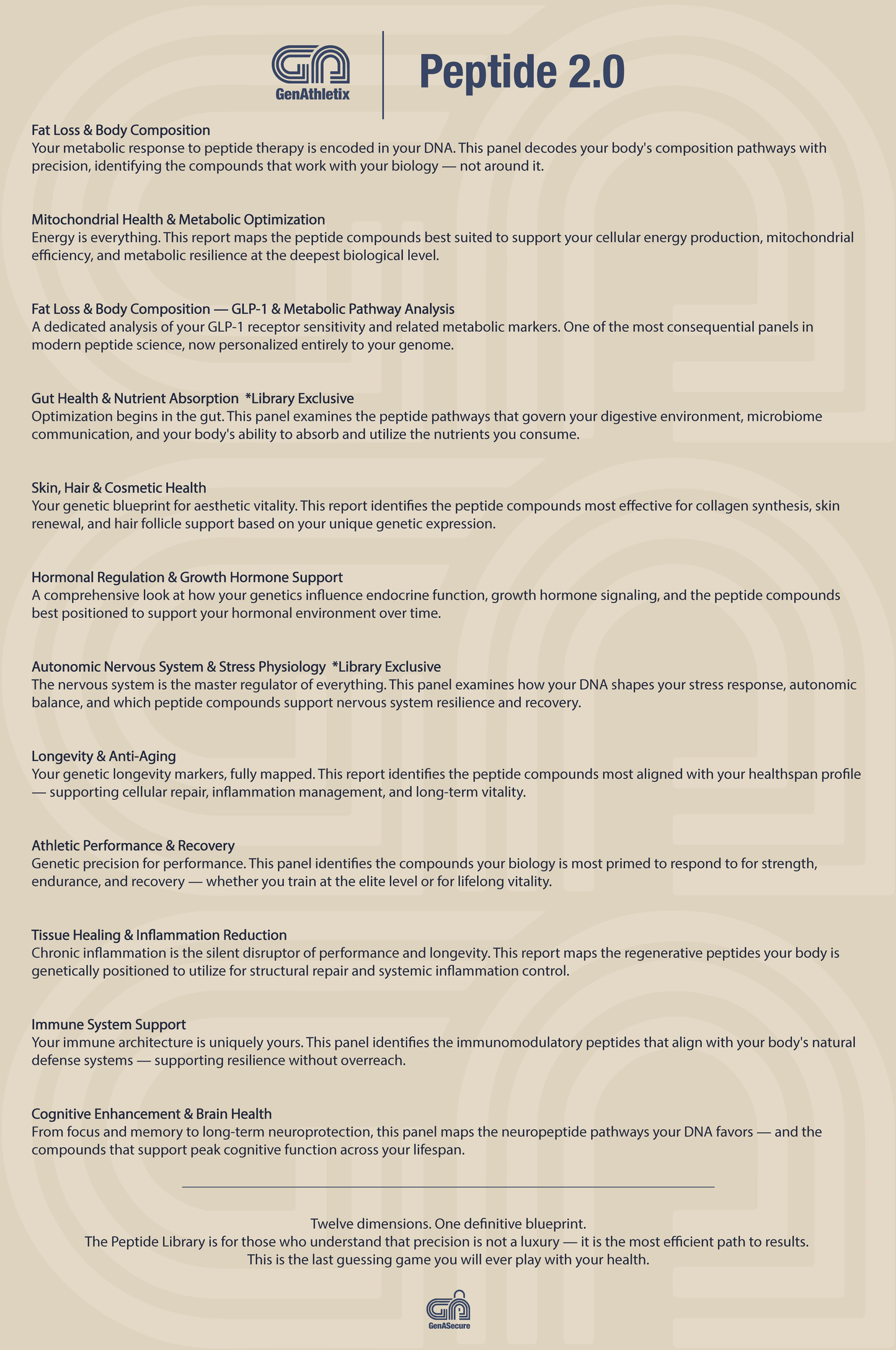 GenAthletix

Peptide 2.0

Fat Loss & Body Composition
Your metabolic response to peptide therapy is encoded in your DNA. This panel decodes your body's composition pathways with precision, identifying the compounds that work with your biology — not around it.

Mitochondrial Health & Metabolic Optimization
Energy is everything. This report maps the peptide compounds best suited to support your cellular energy production, mitochondrial efficiency, and metabolic resilience at the deepest biological level.

Fat Loss & Body Composition — GLP-1 & Metabolic Pathway Analysis
A dedicated analysis of your GLP-1 receptor sensitivity and related metabolic markers. One of the most consequential panels in modern peptide science, now personalized entirely to your genome.

Gut Health & Nutrient Absorption *Library Exclusive
Optimization begins in the gut. This panel examines the peptide pathways that govern your digestive environment, microbiome communication, and your body's ability to absorb and utilize the nutrients you consume.

Skin, Hair & Cosmetic Health
Your genetic blueprint for aesthetic vitality. This report identifies the peptide compounds most effective for collagen synthesis, skin renewal, and hair follicle support based on your unique genetic expression.

Hormonal Regulation & Growth Hormone Support
A comprehensive look at how your genetics influence endocrine function, growth hormone signaling, and the peptide compounds best positioned to support your hormonal environment over time.

Autonomic Nervous System & Stress Physiology *Library Exclusive
The nervous system is the master regulator of everything. This panel examines how your DNA shapes your stress response, autonomic balance, and which peptide compounds support nervous system resilience and recovery.

Longevity & Anti-Aging
Your genetic longevity markers, fully mapped. This report identifies the peptide compounds most aligned with your healthspan profile — supporting cellular repair, inflammation management, and long-term vitality.

Athletic Performance & Recovery
Genetic precision for performance. This panel identifies the compounds your biology is most primed to respond to for strength, endurance, and recovery — whether you train at the elite level or for lifelong vitality.

Tissue Healing & Inflammation Reduction
Chronic inflammation is the silent disruptor of performance and longevity. This report maps the regenerative peptides your body is genetically positioned to utilize for structural repair and systemic inflammation control.

Immune System Support
Your immune architecture is uniquely yours. This panel identifies the immunomodulatory peptides that align with your body's natural defense systems — supporting resilience without overreach.

Cognitive Enhancement & Brain Health
From focus and memory to long-term neuroprotection, this panel maps the neuropeptide pathways your DNA favors — and the compounds that support peak cognitive function across your lifespan.

Twelve dimensions. One definitive blueprint.
The Peptide Library is for those who understand that precision is not a luxury — it is the most efficient path to results.
This is the last guessing game you will ever play with your health.

GenASecure